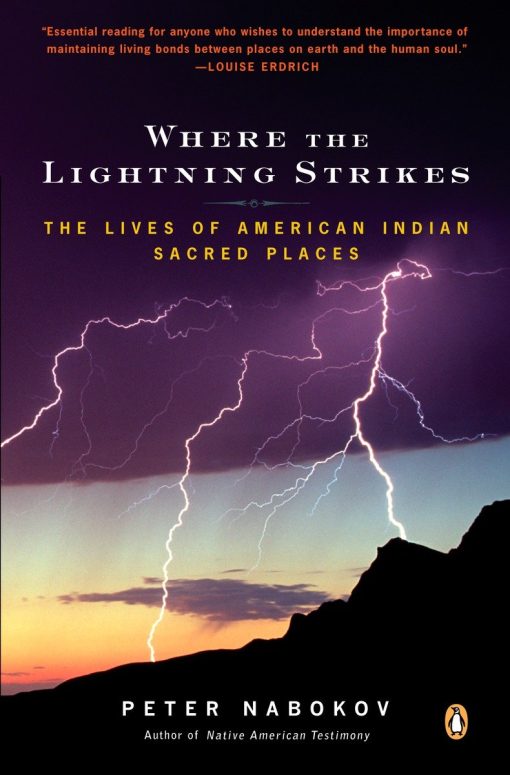 "Essential reading for anyone who wishes to understand the importance of maintaining living bonds between places on earth and the human soul."
—LOUISE ERDRICH

WHERE THE LIGHTNING STRIKES

THE LIVES OF AMERICAN INDIAN SACRED PLACES

PETER NABOKOV
Author of Native American Testimony